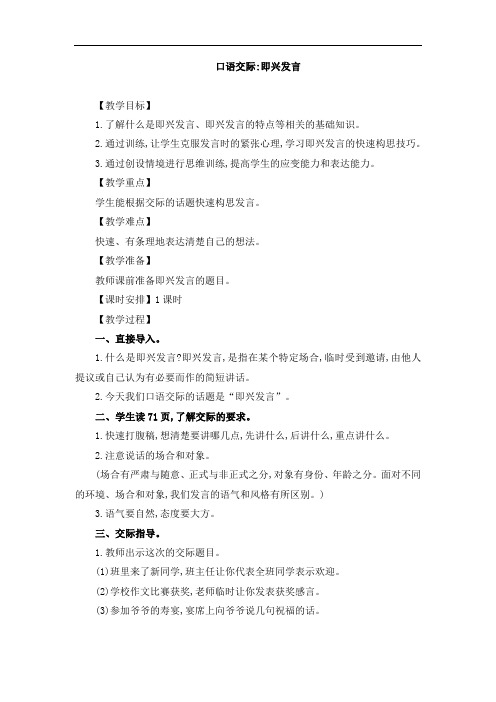 口语交际:即兴发言

【教学目标】

1.了解什么是即兴发言、即兴发言的特点等相关的基础知识。

2.通过训练,让学生克服发言时的紧张心理,学习即兴发言的快速构思技巧。

3.通过创设情境进行思维训练,提高学生的应变能力和表达能力。

【教学重点】

学生能根据交际的话题快速构思发言。

【教学难点】

快速、有条理地表达清楚自己的想法。

【教学准备】

教师课前准备即兴发言的题目。

【课时安排】1课时

【教学过程】

一、直接导入。

1.什么是即兴发言?即兴发言,是指在某个特定场合,临时受到邀请,由他人提议或自己认为有必要而作的简短讲话。

2.今天我们口语交际的话题是“即兴发言”。

二、学生读71页,了解交际的要求。

1.快速打腹稿,想清楚要讲哪几点,先讲什么,后讲什么,重点讲什么。

2.注意说话的场合和对象。

(场合有严肃与随意、正式与非正式之分,对象有身份、年龄之分。面对不同的环境、场合和对象,我们发言的语气和风格有所区别。)

3.语气要自然,态度要大方。

三、交际指导。

1.教师出示这次的交际题目。

(1)班里来了新同学,班主任让你代表全班同学表示欢迎。

(2)学校作文比赛获奖,老师临时让你发表获奖感言。

(3)参加爷爷的寿宴,宴席上向爷爷说几句祝福的话。